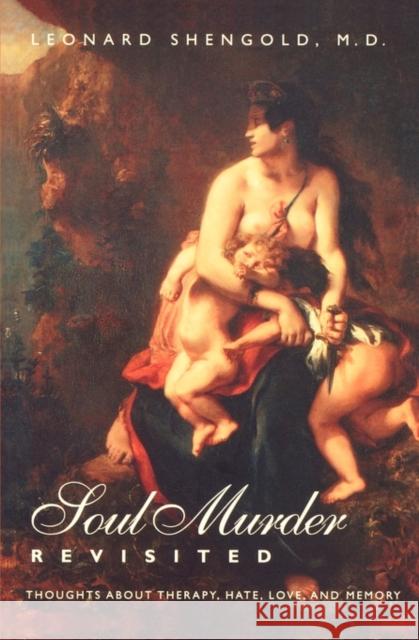 LEONARD SHENGOLD, M.D.

Soul Murder
REVISITED

THOUGHTS ABOUT THERAPY, HATE, LOVE, AND MEMORY